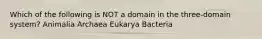 Which of the following is NOT a domain in the three-domain system? Animalia Archaea Eukarya Bacteria